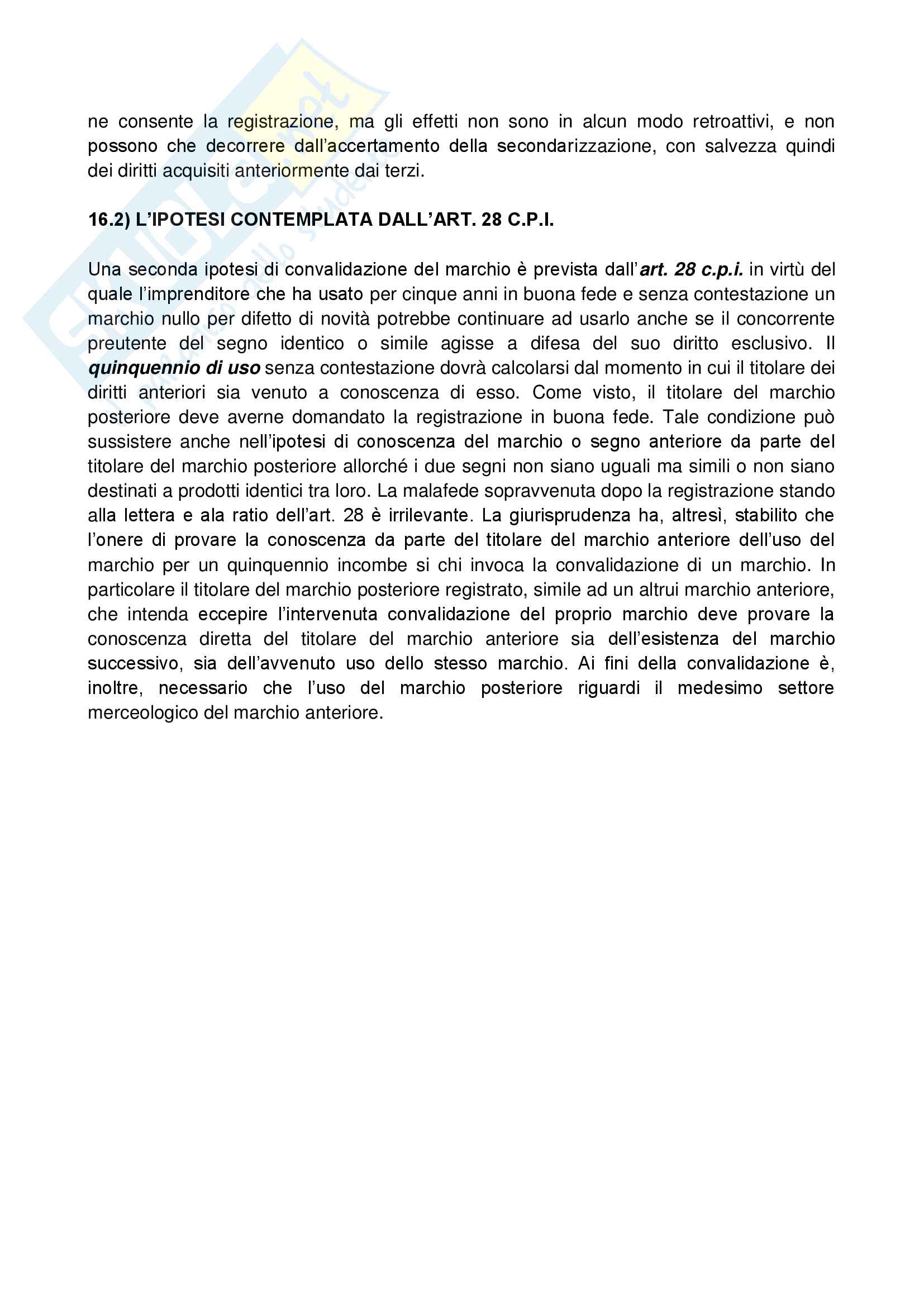 ne consente la registrazione, ma gli effetti non sono in alcun modo retroattivi, e non possono che decorrere dall'accertamento della secondarizzazione, con salvezza quindi dei diritti acquisiti anteriormente dai terzi.

16.2) L'IPOTESI CONTEMPLATA DALL'ART. 28 C.P.I.

Una seconda ipotesi di convalidazione del marchio è prevista dall'art. 28 c.p.i. in virtù del quale l'imprenditore che ha usato per cinque anni in buona fede e senza contestazione un marchio nullo per difetto di novità potrebbe continuare ad usarlo anche se il concorrente preutente del segno identico o simile agisse a difesa del suo diritto esclusivo. Il quinquennio di uso senza contestazione dovrà calcolarsi dal momento in cui il titolare dei diritti anteriori sia venuto a conoscenza di esso. Come visto, il titolare del marchio posteriore deve averne domandato la registrazione in buona fede. Tale condizione può sussistere anche nell'ipotesi di conoscenza del marchio o segno anteriore da parte del titolare del marchio posteriore allorché i due segni non siano uguali ma simili o non siano destinati a prodotti identici tra loro. La malafede sopravvenuta dopo la registrazione stando alla lettera e ala ratio dell'art. 28 è irrilevante. La giurisprudenza ha, altresì, stabilito che l'onere di provare la conoscenza da parte del titolare del marchio anteriore dell'uso del marchio per un quinquennio incombe si chi invoca la convalidazione di un marchio. In particolare il titolare del marchio posteriore registrato, simile ad un altrui marchio anteriore, che intenda eccepire l'intervenuta convalidazione del proprio marchio deve provare la conoscenza diretta del titolare del marchio anteriore sia dell'esistenza del marchio successivo, sia dell'avvenuto uso dello stesso marchio. Ai fini della convalidazione è, inoltre, necessario che l'uso del marchio posteriore riguardi il medesimo settore merceologico del marchio anteriore.